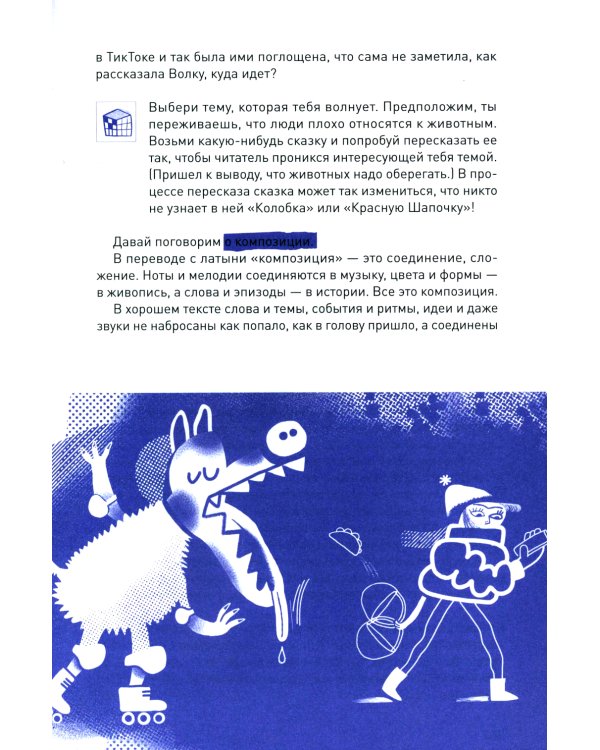 в ТикТоке и так была ими поглощена, что сама не заметила, как рассказала Волку, куда идет?

Выбери тему, которая тебя волнует. Предположим, ты переживаешь, что люди плохо относятся к животным. Возьми какую-нибудь сказку и попробуй пересказать ее так, чтобы читатель проникся интересующей тебя темой. (Пришел к выводу, что животных надо оберегать.) В процессе пересказа сказка может так измениться, что никто не узнает в ней «Колобка» или «Красную Шапочку»!

Давай поговорим о композиции.

В переводе с латыни «композиция» — это соединение, сложение. Ноты и мелодии соединяются в музыку, цвета и формы — в живопись, а слова и эпизоды — в истории. Все это композиция.

В хорошем тексте слова и темы, события и ритмы, идеи и даже звуки не набросаны как попало, как в голову пришло, а соединены